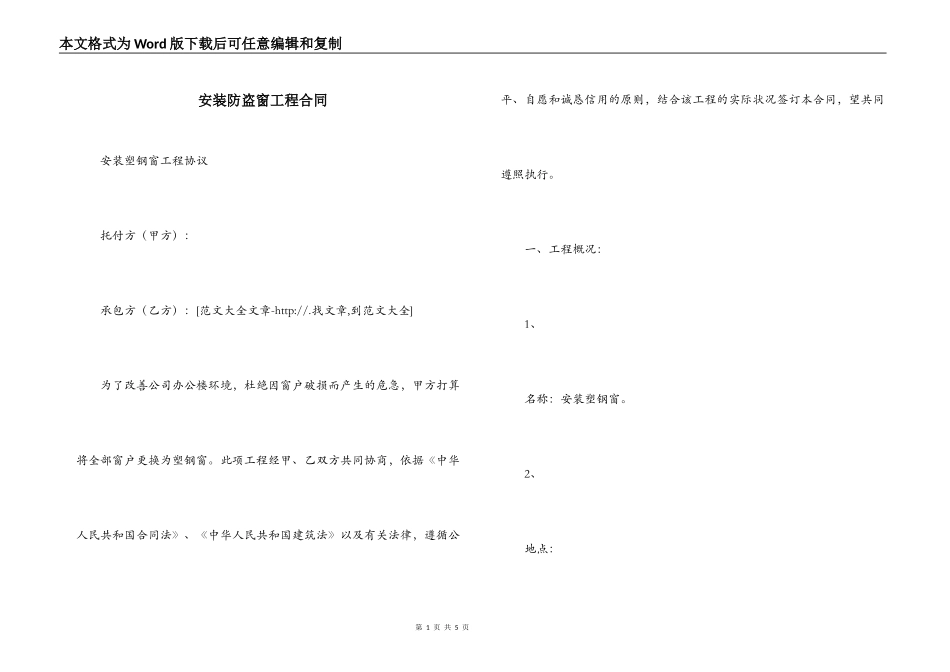 本文格式为Word版下载后可任意编辑和复制

安装防盗窗工程合同

安装塑钢窗工程协议

托付方（甲方）：

承包方（乙方）：[范文大全文章-http://.找文章,到范文大全]

为了改善公司办公楼环境，杜绝因窗户破损而产生的危急，甲方打算将全部窗户更换为塑钢窗。此项工程经甲、乙双方共同协商，依据《中华人民共和国合同法》、《中华人民共和国建筑法》以及有关法律，遵循公平、自愿和诚恳信用的原则，结合该工程的实际状况签订本合同，望共同遵照执行。

一、工程概况：

1、

名称：安装塑钢窗。

2、

地点：

第 1 页 共 5 页